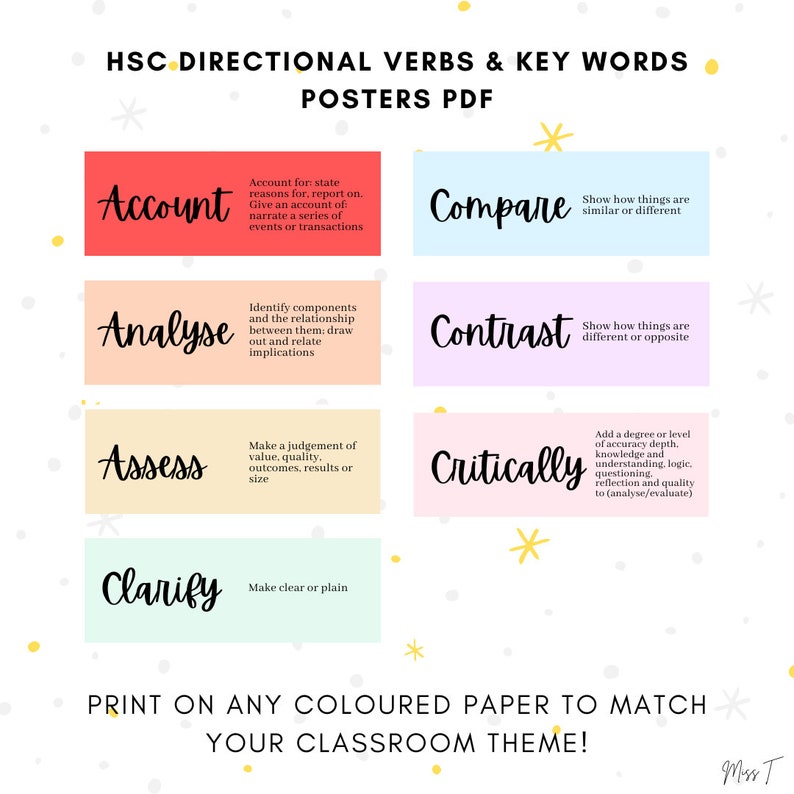 HSC DIRECTIONAL VERBS & KEY WORDS POSTERS PDF

Account

Account for: state reasons for, report on. Give an account of: narrate a series of events or transactions

Analyse

Identify components and the relationship between them; draw out and relate implications

Assess

Make a judgement of value, quality, outcomes, results or size

Clarify

Make clear or plain

Compare

Show how things are similar or different

Contrast

Show how things are different or opposite

Critically

Add a degree or level of accuracy depth, knowledge and understanding, logic, questioning, reflection and quality to (analyse/evaluate)

PRINT ON ANY COLOURED PAPER TO MATCH YOUR CLASSROOM THEME!

Miss T